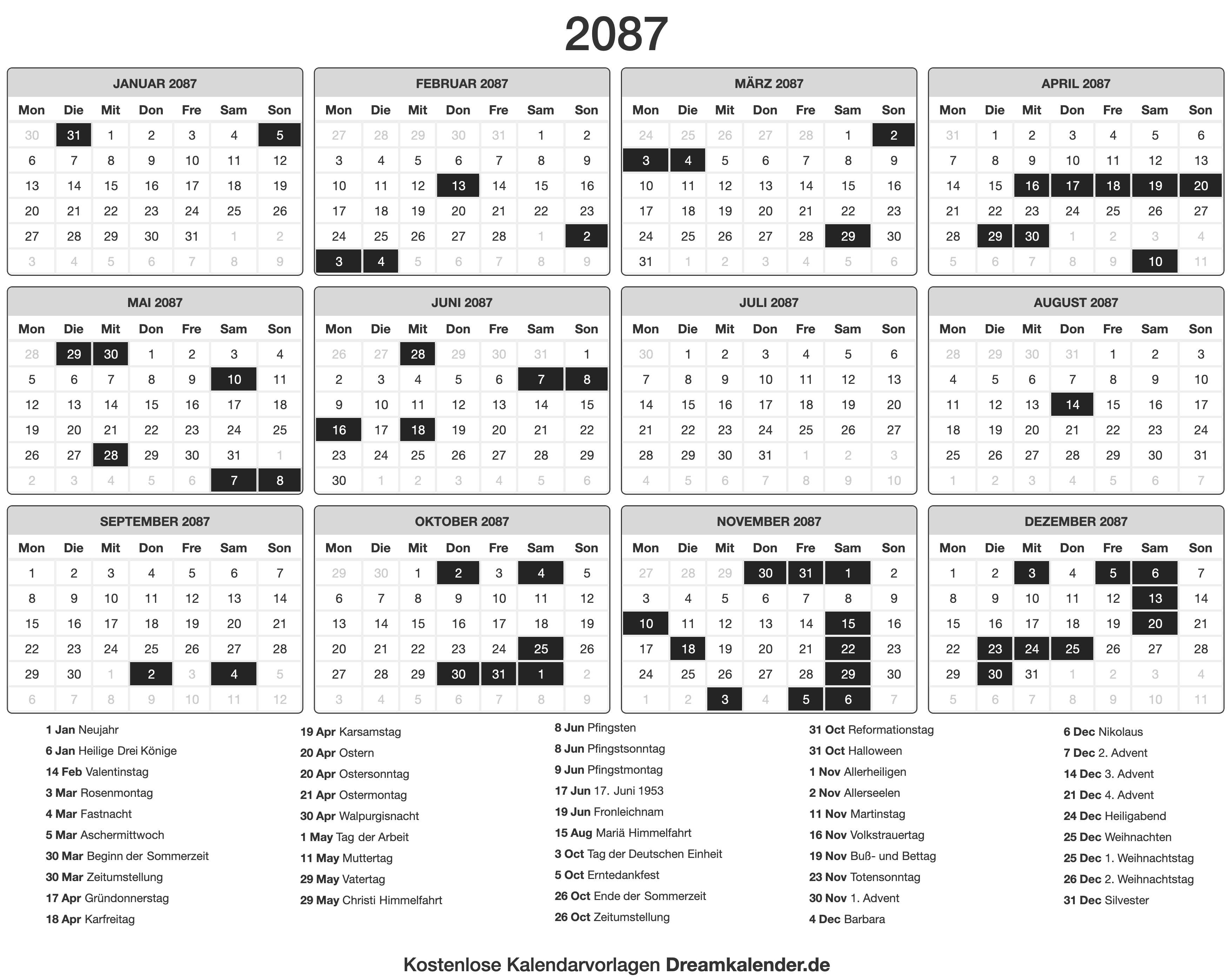 2087

JANUAR 2087

| Mon | Die | Mit | Don | Fre | Sam | Son |
|---|---|---|---|---|---|---|
| 30 | 31 | 1 | 2 | 3 | 4 | 5 |
| 6 | 7 | 8 | 9 | 10 | 11 | 12 |
| 13 | 14 | 15 | 16 | 17 | 18 | 19 |
| 20 | 21 | 22 | 23 | 24 | 25 | 26 |
| 27 | 28 | 29 | 30 | 31 | 1 | 2 |
| 3 | 4 | 5 | 6 | 7 | 8 | 9 |

FEBRUAR 2087

| Mon | Die | Mit | Don | Fre | Sam | Son |
|---|---|---|---|---|---|---|
| 27 | 28 | 29 | 30 | 31 | 1 | 2 |
| 3 | 4 | 5 | 6 | 7 | 8 | 9 |
| 10 | 11 | 12 | 13 | 14 | 15 | 16 |
| 17 | 18 | 19 | 20 | 21 | 22 | 23 |
| 24 | 25 | 26 | 27 | 28 | 1 | 2 |
| 3 | 4 | 5 | 6 | 7 | 8 | 9 |

MÄRZ 2087

| Mon | Die | Mit | Don | Fre | Sam | Son |
|---|---|---|---|---|---|---|
| 24 | 25 | 26 | 27 | 28 | 1 | 2 |
| 3 | 4 | 5 | 6 | 7 | 8 | 9 |
| 10 | 11 | 12 | 13 | 14 | 15 | 16 |
| 17 | 18 | 19 | 20 | 21 | 22 | 23 |
| 24 | 25 | 26 | 27 | 28 | 29 | 30 |
| 31 | 1 | 2 | 3 | 4 | 5 | 6 |

APRIL 2087

| Mon | Die | Mit | Don | Fre | Sam | Son |
|---|---|---|---|---|---|---|
| 31 | 1 | 2 | 3 | 4 | 5 | 6 |
| 7 | 8 | 9 | 10 | 11 | 12 | 13 |
| 14 | 15 | 16 | 17 | 18 | 19 | 20 |
| 21 | 22 | 23 | 24 | 25 | 26 | 27 |
| 28 | 29 | 30 | 1 | 2 | 3 | 4 |
| 5 | 6 | 7 | 8 | 9 | 10 | 11 |

MAI 2087

| Mon | Die | Mit | Don | Fre | Sam | Son |
|---|---|---|---|---|---|---|
| 28 | 29 | 30 | 1 | 2 | 3 | 4 |
| 5 | 6 | 7 | 8 | 9 | 10 | 11 |
| 12 | 13 | 14 | 15 | 16 | 17 | 18 |
| 19 | 20 | 21 | 22 | 23 | 24 | 25 |
| 26 | 27 | 28 | 29 | 30 | 31 | 1 |
| 2 | 3 | 4 | 5 | 6 | 7 | 8 |

JUNI 2087

| Mon | Die | Mit | Don | Fre | Sam | Son |
|---|---|---|---|---|---|---|
| 26 | 27 | 28 | 29 | 30 | 31 | 1 |
| 2 | 3 | 4 | 5 | 6 | 7 | 8 |
| 9 | 10 | 11 | 12 | 13 | 14 | 15 |
| 16 | 17 | 18 | 19 | 20 | 21 | 22 |
| 23 | 24 | 25 | 26 | 27 | 28 | 29 |
| 30 | 1 | 2 | 3 | 4 | 5 | 6 |

JULI 2087

| Mon | Die | Mit | Don | Fre | Sam | Son |
|---|---|---|---|---|---|---|
| 30 | 1 | 2 | 3 | 4 | 5 | 6 |
| 7 | 8 | 9 | 10 | 11 | 12 | 13 |
| 14 | 15 | 16 | 17 | 18 | 19 | 20 |
| 21 | 22 | 23 | 24 | 25 | 26 | 27 |
| 28 | 29 | 30 | 31 | 1 | 2 | 3 |
| 4 | 5 | 6 | 7 | 8 | 9 | 10 |

AUGUST 2087

| Mon | Die | Mit | Don | Fre | Sam | Son |
|---|---|---|---|---|---|---|
| 28 | 29 | 30 | 31 | 1 | 2 | 3 |
| 4 | 5 | 6 | 7 | 8 | 9 | 10 |
| 11 | 12 | 13 | 14 | 15 | 16 | 17 |
| 18 | 19 | 20 | 21 | 22 | 23 | 24 |
| 25 | 26 | 27 | 28 | 29 | 30 | 31 |
| 1 | 2 | 3 | 4 | 5 | 6 | 7 |

SEPTEMBER 2087

| Mon | Die | Mit | Don | Fre | Sam | Son |
|---|---|---|---|---|---|---|
| 1 | 2 | 3 | 4 | 5 | 6 | 7 |
| 8 | 9 | 10 | 11 | 12 | 13 | 14 |
| 15 | 16 | 17 | 18 | 19 | 20 | 21 |
| 22 | 23 | 24 | 25 | 26 | 27 | 28 |
| 29 | 30 | 1 | 2 | 3 | 4 | 5 |
| 6 | 7 | 8 | 9 | 10 | 11 | 12 |

OKTOBER 2087

| Mon | Die | Mit | Don | Fre | Sam | Son |
|---|---|---|---|---|---|---|
| 29 | 30 | 1 | 2 | 3 | 4 | 5 |
| 6 | 7 | 8 | 9 | 10 | 11 | 12 |
| 13 | 14 | 15 | 16 | 17 | 18 | 19 |
| 20 | 21 | 22 | 23 | 24 | 25 | 26 |
| 27 | 28 | 29 | 30 | 31 | 1 | 2 |
| 3 | 4 | 5 | 6 | 7 | 8 | 9 |

NOVEMBER 2087

| Mon | Die | Mit | Don | Fre | Sam | Son |
|---|---|---|---|---|---|---|
| 27 | 28 | 29 | 30 | 31 | 1 | 2 |
| 3 | 4 | 5 | 6 | 7 | 8 | 9 |
| 10 | 11 | 12 | 13 | 14 | 15 | 16 |
| 17 | 18 | 19 | 20 | 21 | 22 | 23 |
| 24 | 25 | 26 | 27 | 28 | 29 | 30 |
| 1 | 2 | 3 | 4 | 5 | 6 | 7 |

DEZEMBER 2087

| Mon | Die | Mit | Don | Fre | Sam | Son |
|---|---|---|---|---|---|---|
| 1 | 2 | 3 | 4 | 5 | 6 | 7 |
| 8 | 9 | 10 | 11 | 12 | 13 | 14 |
| 15 | 16 | 17 | 18 | 19 | 20 | 21 |
| 22 | 23 | 24 | 25 | 26 | 27 | 28 |
| 29 | 30 | 31 | 1 | 2 | 3 | 4 |
| 5 | 6 | 7 | 8 | 9 | 10 | 11 |

1 Jan Neujahr
6 Jan Heilige Drei Könige
14 Feb Valentinstag
3 Mar Rosenmontag
4 Mar Fastnacht
5 Mar Aschermittwoch
30 Mar Beginn der Sommerzeit
30 Mar Zeitumstellung
17 Apr Gründonnerstag
18 Apr Karfreitag

19 Apr Karsamstag
20 Apr Ostern
20 Apr Ostersonntag
21 Apr Ostermontag
30 Apr Walpurgisnacht
1 May Tag der Arbeit
11 May Muttertag
29 May Vatertag
29 May Christi Himmelfahrt

8 Jun Pfingsten
8 Jun Pfingstsonntag
9 Jun Pfingstmontag
17 Jun 17. Juni 1953
19 Jun Fronleichnam
15 Aug Mariä Himmelfahrt
3 Oct Tag der Deutschen Einheit
5 Oct Erntedankfest
26 Oct Ende der Sommerzeit
26 Oct Zeitumstellung

31 Oct Reformationstag
31 Oct Halloween
1 Nov Allerheiligen
2 Nov Allerseelen
11 Nov Martinstag
16 Nov Volkstrauertag
19 Nov Buß- und Bettag
23 Nov Totensonntag
30 Nov 1. Advent
4 Dec Barbara

6 Dec Nikolaus
7 Dec 2. Advent
14 Dec 3. Advent
21 Dec 4. Advent
24 Dec Heiligabend
25 Dec Weihnachten
25 Dec 1. Weihnachtstag
26 Dec 2. Weihnachtstag
31 Dec Silvester

Kostenlose Kalendarvorlagen Dreamkalender.de